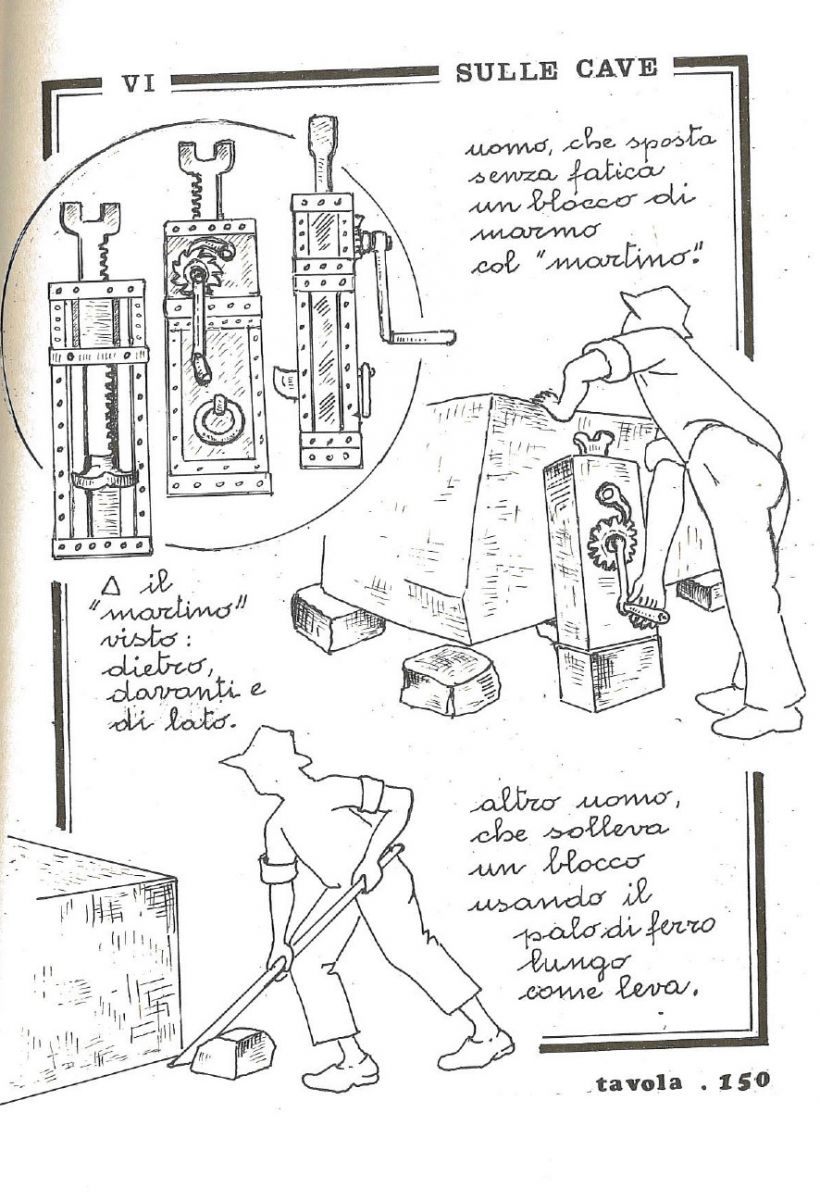 VI SULLE CAVE

uomo, che sposta senza fatica un blocco di marmo col "martino".

Δ il "martino" visto: dietro, davanti e di lato.

altro uomo, che solleva un blocco usando il palo di ferro lungo come leva.

tavola . 150